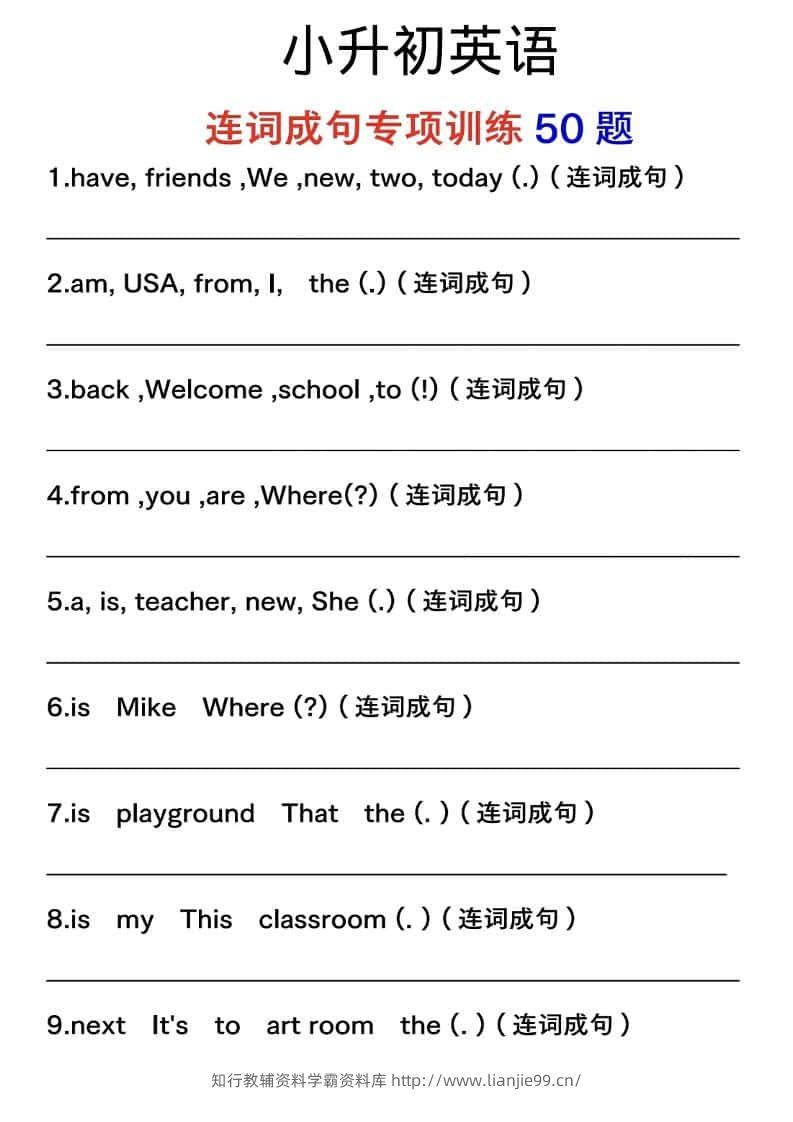 小升初英语

连词成句专项训练50题

1.have, friends ,We ,new, two, today (.)（连词成句）

____

2.am, USA, from, I, the (.)（连词成句）

____

3.back ,Welcome ,school ,to (!)（连词成句）

____

4.from ,you ,are ,Where(?)（连词成句）

____

5.a, is, teacher, new, She (.)（连词成句）

____

6.is Mike Where (?)（连词成句）

____

7.is playground That the (. )（连词成句）

____

8.is my This classroom (. )（连词成句）

____

9.next It's to art room the (. )（连词成句）

知行教辅资料学霸资料库 http://www.lianjie99.cn/